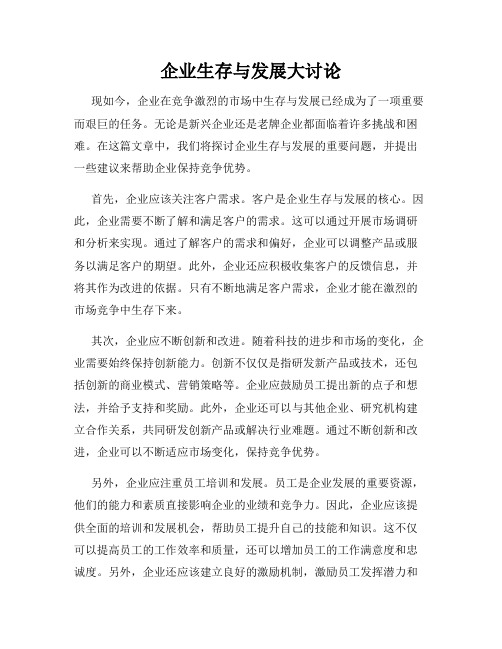 企业生存与发展大讨论

现如今，企业在竞争激烈的市场中生存与发展已经成为了一项重要而艰巨的任务。无论是新兴企业还是老牌企业都面临着许多挑战和困难。在这篇文章中，我们将探讨企业生存与发展的重要问题，并提出一些建议来帮助企业保持竞争优势。

首先，企业应该关注客户需求。客户是企业生存与发展的核心。因此，企业需要不断了解和满足客户的需求。这可以通过开展市场调研和分析来实现。通过了解客户的需求和偏好，企业可以调整产品或服务以满足客户的期望。此外，企业还应积极收集客户的反馈信息，并将其作为改进的依据。只有不断地满足客户需求，企业才能在激烈的市场竞争中生存下来。

其次，企业应不断创新和改进。随着科技的进步和市场的变化，企业需要始终保持创新能力。创新不仅仅是指研发新产品或技术，还包括创新的商业模式、营销策略等。企业应鼓励员工提出新的点子和想法，并给予支持和奖励。此外，企业还可以与其他企业、研究机构建立合作关系，共同研发创新产品或解决行业难题。通过不断创新和改进，企业可以不断适应市场变化，保持竞争优势。

另外，企业应注重员工培训和发展。员工是企业发展的重要资源，他们的能力和素质直接影响企业的业绩和竞争力。因此，企业应该提供全面的培训和发展机会，帮助员工提升自己的技能和知识。这不仅可以提高员工的工作效率和质量，还可以增加员工的工作满意度和忠诚度。另外，企业还应该建立良好的激励机制，激励员工发挥潜力和